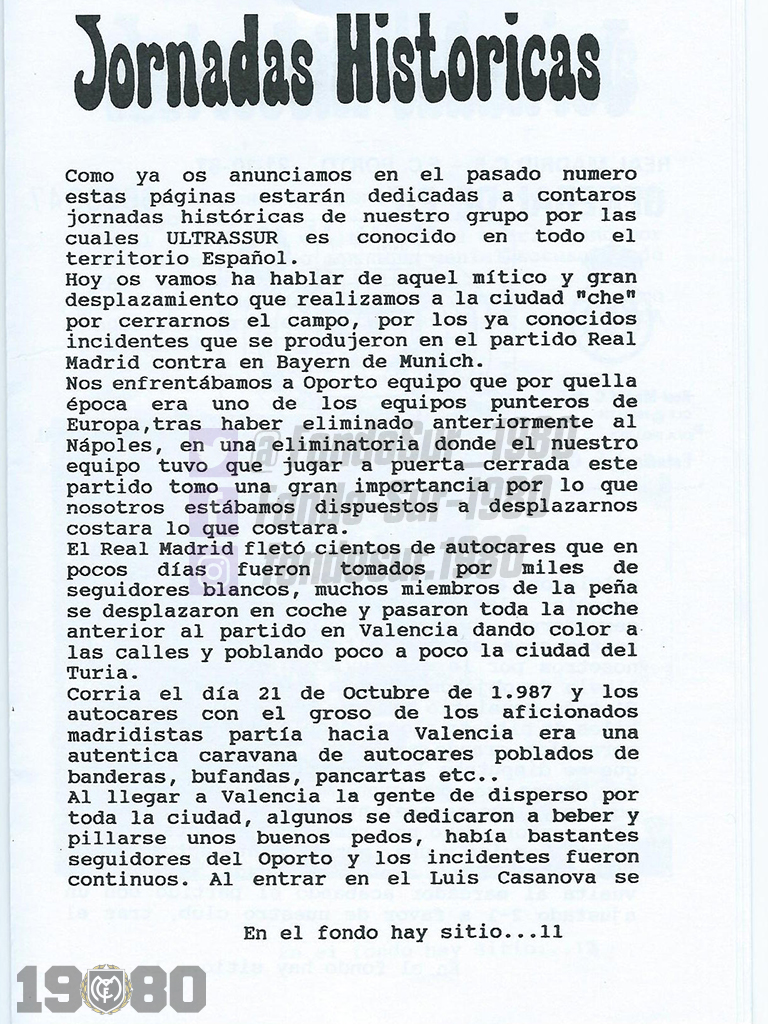 Jornadas Historicas

Como ya os anunciamos en el pasado numero estas páginas estarán dedicadas a contaros jornadas históricas de nuestro grupo por las cuales ULTRASSUR es conocido en todo el territorio Español.
Hoy os vamos ha hablar de aquel mítico y gran desplazamiento que realizamos a la ciudad "che" por cerrarnos el campo, por los ya conocidos incidentes que se produjeron en el partido Real Madrid contra en Bayern de Munich.
Nos enfrentábamos a Oporto equipo que por quella época era uno de los equipos punteros de Europa,tras haber eliminado anteriormente al Nápoles, en una eliminatoria donde el nuestro equipo tuvo que jugar a puerta cerrada este partido tomo una gran importancia por lo que nosotros estábamos dispuestos a desplazarnos costara lo que costara.
El Real Madrid fletó cientos de autocares que en pocos días fueron tomados por miles de seguidores blancos, muchos miembros de la peña se desplazaron en coche y pasaron toda la noche anterior al partido en Valencia dando color a las calles y poblando poco a poco la ciudad del Turia.
Corria el día 21 de Octubre de 1.987 y los autocares con el groso de los aficionados madridistas partía hacia Valencia era una autentica caravana de autocares poblados de banderas, bufandas, pancartas etc..
Al llegar a Valencia la gente de disperso por toda la ciudad, algunos se dedicaron a beber y pillarse unos buenos pedos, había bastantes seguidores del Oporto y los incidentes fueron continuos. Al entrar en el Luis Casanova se

En el fondo hay sitio...11

1980